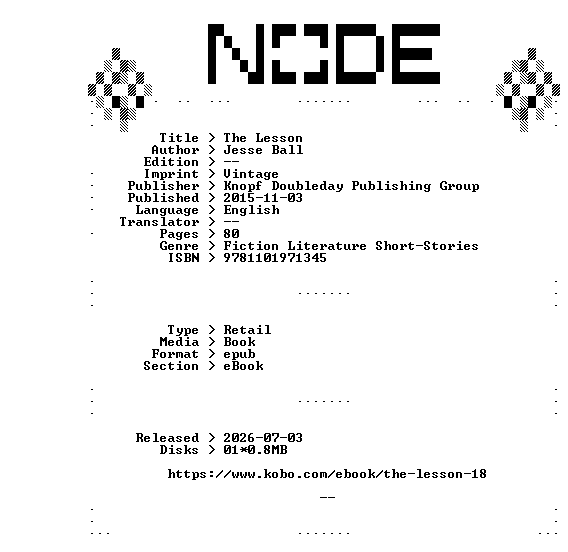 NODE

Title > The Lesson
Author > Jesse Ball
Edition > --
Imprint > Vintage
Publisher > Knopf Doubleday Publishing Group
Published > 2015-11-03
Language > English
Translator > --
Pages > 80
Genre > Fiction Literature Short-Stories
ISBN > 9781101971345

Type > Retail
Media > Book
Format > epub
Section > eBook

Released > 2026-07-03
Disks > 01*0.8MB

https://www.kobo.com/ebook/the-lesson-18

--